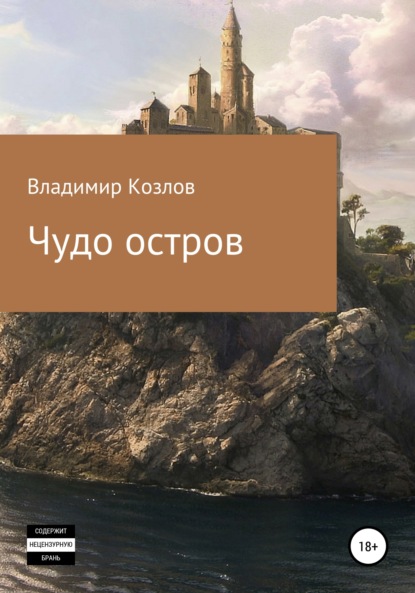 Владимир Козлов

Чудо остров

СОДЕРЖИТ
НЕЦЕНЗУРНУЮ
БРАНЬ

18+